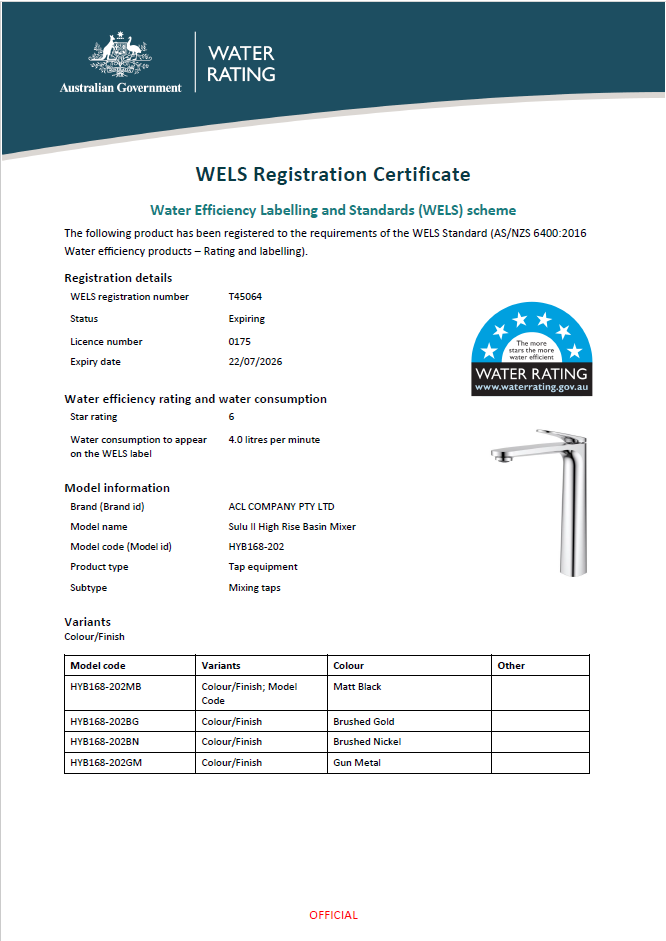 Australian Government

WATER RATING

WELS Registration Certificate

Water Efficiency Labelling and Standards (WELS) scheme

The following product has been registered to the requirements of the WELS Standard (AS/NZS 6400:2016 Water efficiency products – Rating and labelling).

Registration details

WELS registration number T45064

Status Expiring

Licence number 0175

Expiry date 22/07/2026

The more stars the more water efficient

WATER RATING

www.waterrating.gov.au

Water efficiency rating and water consumption

Star rating 6

Water consumption to appear on the WELS label 4.0 litres per minute

Model information

Brand (Brand id) ACL COMPANY PTY LTD

Model name Sulu II High Rise Basin Mixer

Model code (Model id) HYB168-202

Product type Tap equipment

Subtype Mixing taps

Variants

Colour/Finish

| Model code | Variants | Colour | Other |
|---|---|---|---|
| HYB168-202MB | Colour/Finish; Model Code | Matt Black | |
| HYB168-202BG | Colour/Finish | Brushed Gold | |
| HYB168-202BN | Colour/Finish | Brushed Nickel | |
| HYB168-202GM | Colour/Finish | Gun Metal | |

OFFICIAL